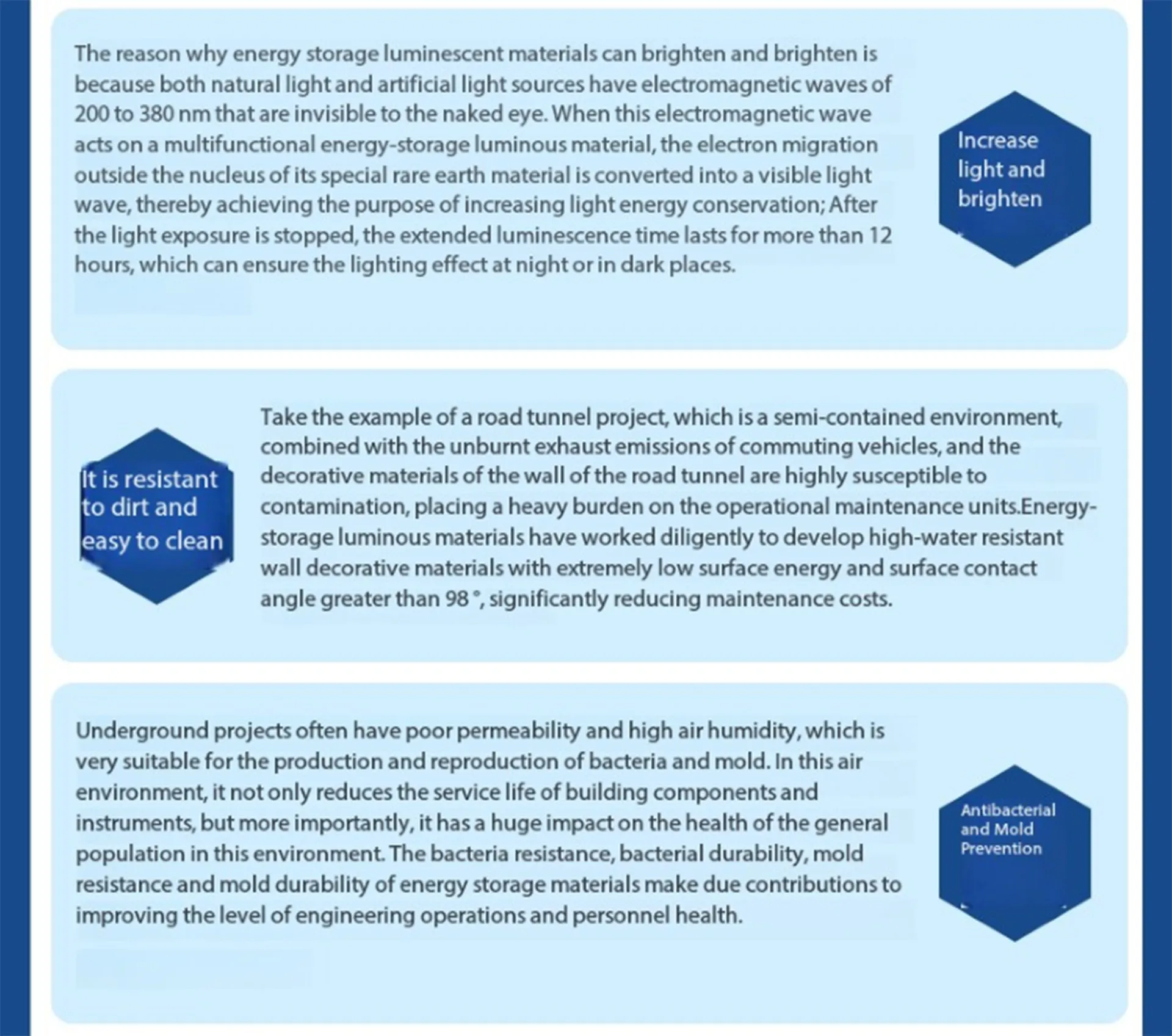 The reason why energy storage luminescent materials can brighten and brighten is because both natural light and artificial light sources have electromagnetic waves of 200 to 380 nm that are invisible to the naked eye. When this electromagnetic wave acts on a multifunctional energy-storage luminous material, the electron migration outside the nucleus of its special rare earth material is converted into a visible light wave, thereby achieving the purpose of increasing light energy conservation; After the light exposure is stopped, the extended luminescence time lasts for more than 12 hours, which can ensure the lighting effect at night or in dark places.

Increase
light and
brighten

It is resistant
to dirt and
easy to clean

Take the example of a road tunnel project, which is a semi-contained environment, combined with the unburnt exhaust emissions of commuting vehicles, and the decorative materials of the wall of the road tunnel are highly susceptible to contamination, placing a heavy burden on the operational maintenance units.Energy-storage luminous materials have worked diligently to develop high-water resistant wall decorative materials with extremely low surface energy and surface contact angle greater than 98 °, significantly reducing maintenance costs.

Underground projects often have poor permeability and high air humidity, which is very suitable for the production and reproduction of bacteria and mold. In this air environment, it not only reduces the service life of building components and instruments, but more importantly, it has a huge impact on the health of the general population in this environment. The bacteria resistance, bacterial durability, mold resistance and mold durability of energy storage materials make due contributions to improving the level of engineering operations and personnel health.

Antibacterial
and Mold
Prevention